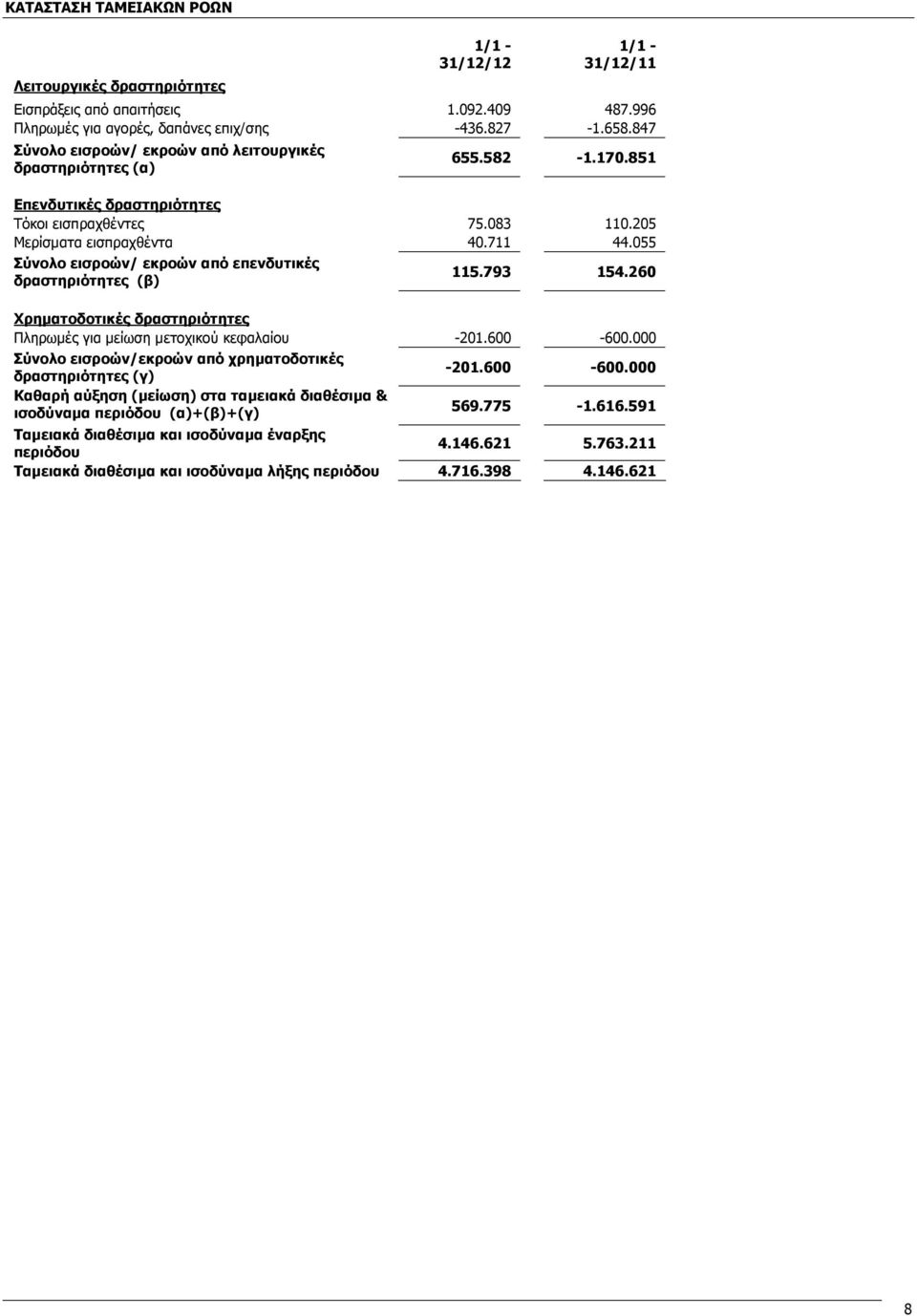 ΚΑΤΑΣΤΑΣΗ ΤΑΜΕΙΑΚΩΝ ΡΟΩΝ

| | 1/1 - 31/12/12 | 1/1 - 31/12/11 |
|---|---|---|
| Λειτουργικές δραστηριότητες | | |
| Εισπράξεις από απαιτήσεις | 1.092.409 | 487.996 |
| Πληρωμές για αγορές, δαπάνες επιχ/σης | -436.827 | -1.658.847 |
| Σύνολο εισροών/ εκροών από λειτουργικές δραστηριότητες (α) | 655.582 | -1.170.851 |
| Επενδυτικές δραστηριότητες | | |
| Τόκοι εισπραχθέντες | 75.083 | 110.205 |
| Μερίσματα εισπραχθέντα | 40.711 | 44.055 |
| Σύνολο εισροών/ εκροών από επενδυτικές δραστηριότητες (β) | 115.793 | 154.260 |
| Χρηματοδοτικές δραστηριότητες | | |
| Πληρωμές για μείωση μετοχικού κεφαλαίου | -201.600 | -600.000 |
| Σύνολο εισροών/εκροών από χρηματοδοτικές δραστηριότητες (γ) | -201.600 | -600.000 |
| Καθαρή αύξηση (μείωση) στα ταμειακά διαθέσιμα & ισοδύναμα περιόδου (α)+(β)+(γ) | 569.775 | -1.616.591 |
| Ταμειακά διαθέσιμα και ισοδύναμα έναρξης περιόδου | 4.146.621 | 5.763.211 |
| Ταμειακά διαθέσιμα και ισοδύναμα λήξης περιόδου | 4.716.398 | 4.146.621 |

8